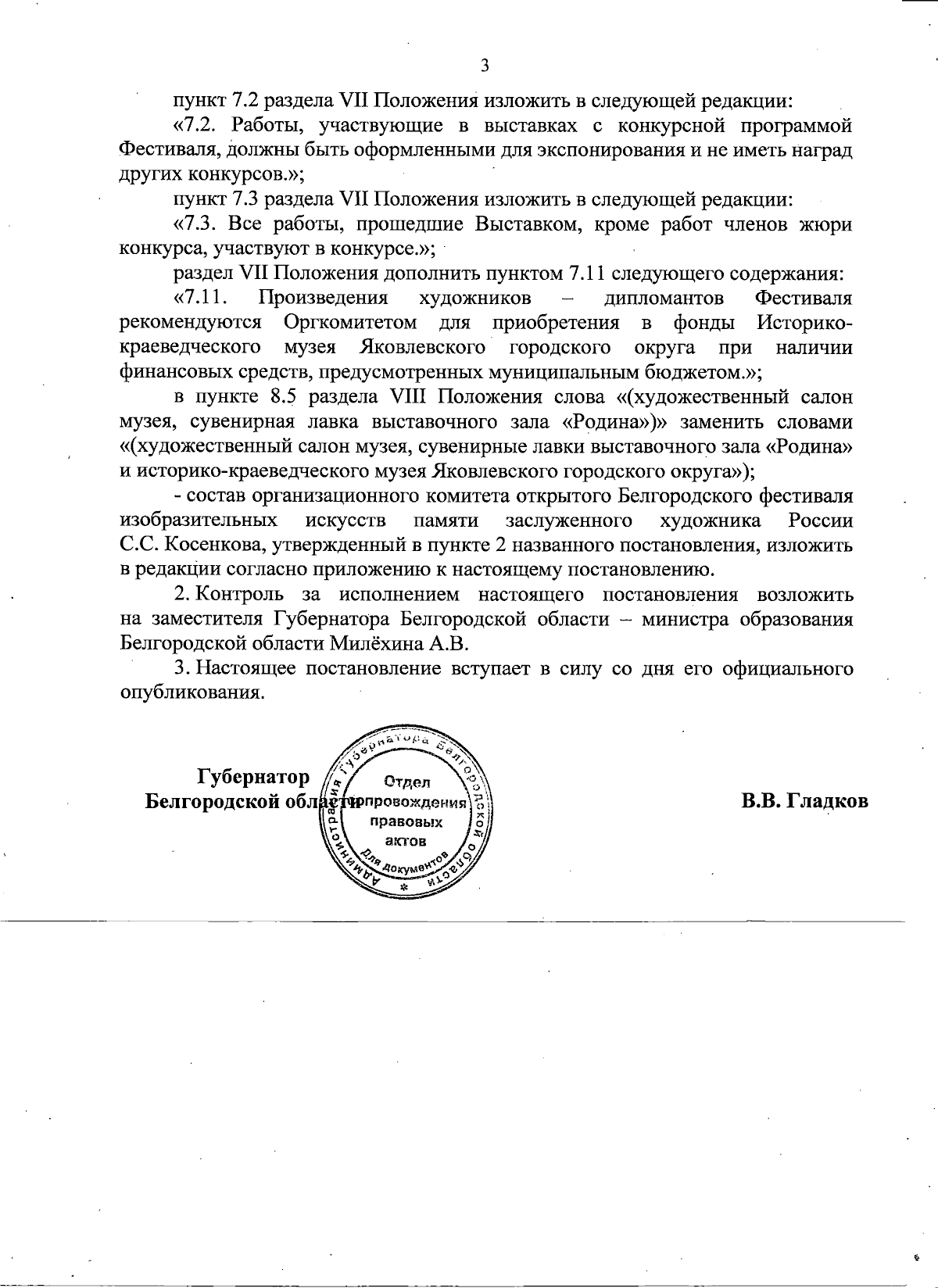 3

пункт 7.2 раздела VII Положения изложить в следующей редакции:

«7.2. Работы, участвующие в выставках с конкурсной программой Фестиваля, должны быть оформленными для экспонирования и не иметь наград других конкурсов.»;

пункт 7.3 раздела VII Положения изложить в следующей редакции:

«7.3. Все работы, прошедшие Выставком, кроме работ членов жюри конкурса, участвуют в конкурсе.»;

раздел VII Положения дополнить пунктом 7.11 следующего содержания:

«7.11. Произведения художников – дипломантов Фестиваля рекомендуются Оргкомитетом для приобретения в фонды Историко-краеведческого музея Яковлевского городского округа при наличии финансовых средств, предусмотренных муниципальным бюджетом.»;

в пункте 8.5 раздела VIII Положения слова «(художественный салон музея, сувенирная лавка выставочного зала «Родина»)» заменить словами «(художественный салон музея, сувенирные лавки выставочного зала «Родина» и историко-краеведческого музея Яковлевского городского округа»);

- состав организационного комитета открытого Белгородского фестиваля изобразительных искусств памяти заслуженного художника России С.С. Косенкова, утвержденный в пункте 2 названного постановления, изложить в редакции согласно приложению к настоящему постановлению.

2. Контроль за исполнением настоящего постановления возложить на заместителя Губернатора Белгородской области – министра образования Белгородской области Милёхина А.В.

3. Настоящее постановление вступает в силу со дня его официального опубликования.

Губернатор
Белгородской области

Администрация Губернатора Белгородской области
Отдел сопровождения правовых актов
Для документов

В.В. Гладков